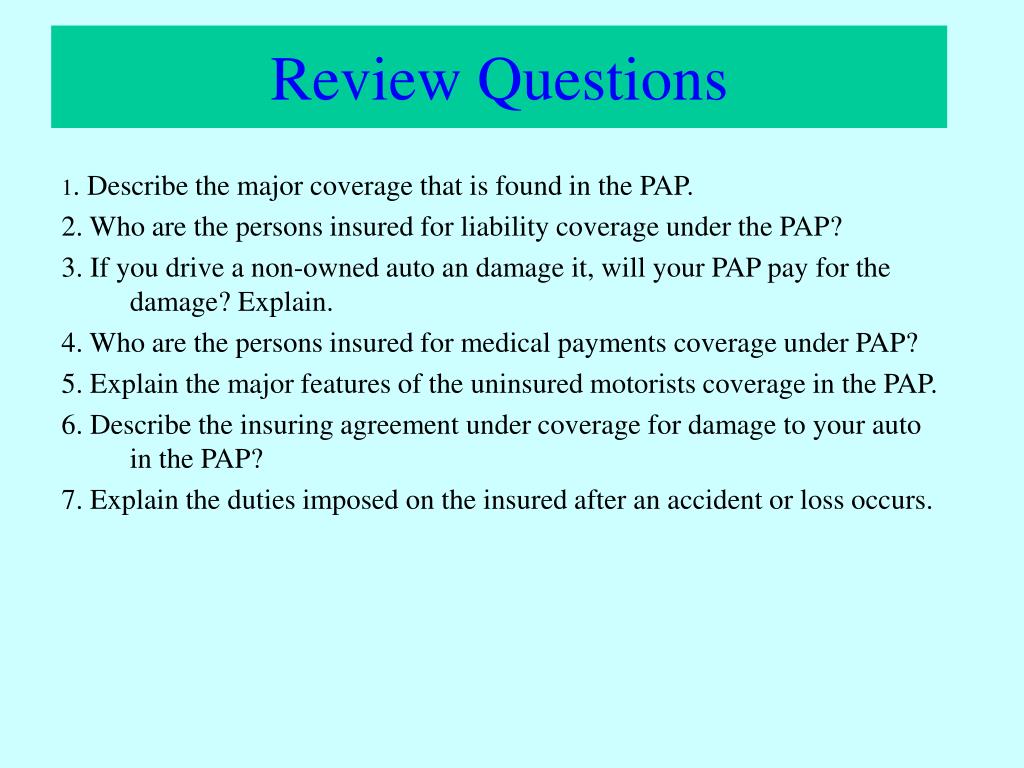 Review Questions

1. Describe the major coverage that is found in the PAP.

2. Who are the persons insured for liability coverage under the PAP?

3. If you drive a non-owned auto an damage it, will your PAP pay for the damage? Explain.

4. Who are the persons insured for medical payments coverage under PAP?

5. Explain the major features of the uninsured motorists coverage in the PAP.

6. Describe the insuring agreement under coverage for damage to your auto in the PAP?

7. Explain the duties imposed on the insured after an accident or loss occurs.